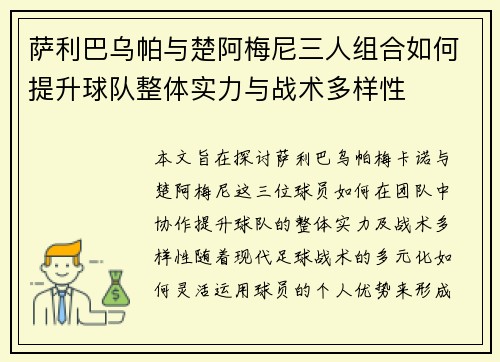 萨利巴乌帕与楚阿梅尼三人组合如何提升球队整体实力与战术多样性

本文旨在探讨萨利巴乌帕梅卡诺与楚阿梅尼这三位球员如何在团队中协作提升球队的整体实力及战术多样性随着现代足球战术的多元化如何灵活运用球员的个人优势来形成

$